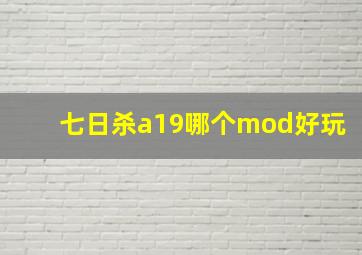 七日杀a19哪个mod好玩